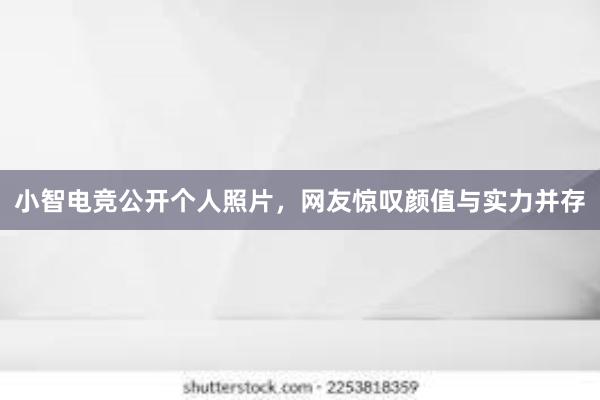 小智电竞公开个人照片，网友惊叹颜值与实力并存

shutterstock.com · 2253818359